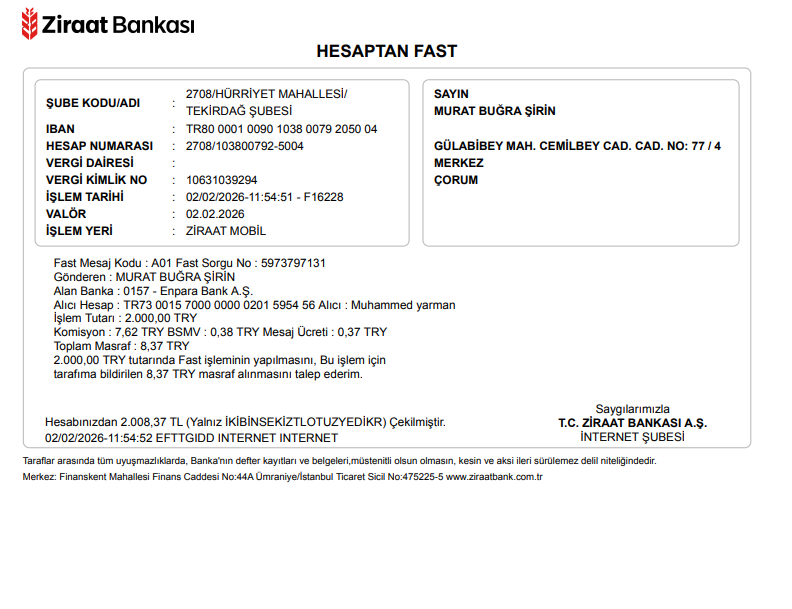 Ziraat Bankası

HESAPTAN FAST

| | | |
|---|---|---|
| ŞUBE KODU/ADI | : | 2708/HÜRRİYET MAHALLESİ/ TEKİRDAĞ ŞUBESİ |
| IBAN | : | TR80 0001 0090 1038 0079 2050 04 |
| HESAP NUMARASI | : | 2708/103800792-5004 |
| VERGİ DAİRESİ | : | |
| VERGİ KİMLİK NO | : | 10631039294 |
| İŞLEM TARİHİ | : | 02/02/2026-11:54:51 - F16228 |
| VALÖR | : | 02.02.2026 |
| İŞLEM YERİ | : | ZİRAAT MOBİL |

SAYIN
MURAT BUĞRA ŞİRİN

GÜLABİBEY MAH. CEMİLBEY CAD. CAD. NO: 77 / 4
MERKEZ
ÇORUM

Fast Mesaj Kodu : A01 Fast Sorgu No : 5973797131
Gönderen : MURAT BUĞRA ŞİRİN
Alan Banka : 0157 - Enpara Bank A.Ş.
Alıcı Hesap : TR73 0015 7000 0000 0201 5954 56 Alıcı : Muhammed yarman
İşlem Tutarı : 2.000,00 TRY
Komisyon : 7,62 TRY BSMV : 0,38 TRY Mesaj Ücreti : 0,37 TRY
Toplam Masraf : 8,37 TRY
2.000,00 TRY tutarında Fast işleminin yapılmasını, Bu işlem için tarafıma bildirilen 8,37 TRY masraf alınmasını talep ederim.

Hesabınızdan 2.008,37 TL (Yalnız İKİBİNSEKİZTLOTUZYEDİKR) Çekilmiştir.
02/02/2026-11:54:52 EFTTGIDD INTERNET INTERNET

Saygılarımızla
T.C. ZİRAAT BANKASI A.Ş.
İNTERNET ŞUBESİ

Taraflar arasında tüm uyuşmazlıklarda, Banka'nın defter kayıtları ve belgeleri,müstenitli olsun olmasın, kesin ve aksi ileri sürülemez delil niteliğindedir.
Merkez: Finanskent Mahallesi Finans Caddesi No:44A Ümraniye/İstanbul Ticaret Sicil No:475225-5 www.ziraatbank.com.tr